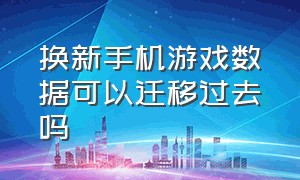 换新手机游戏数据可以迁移过去吗